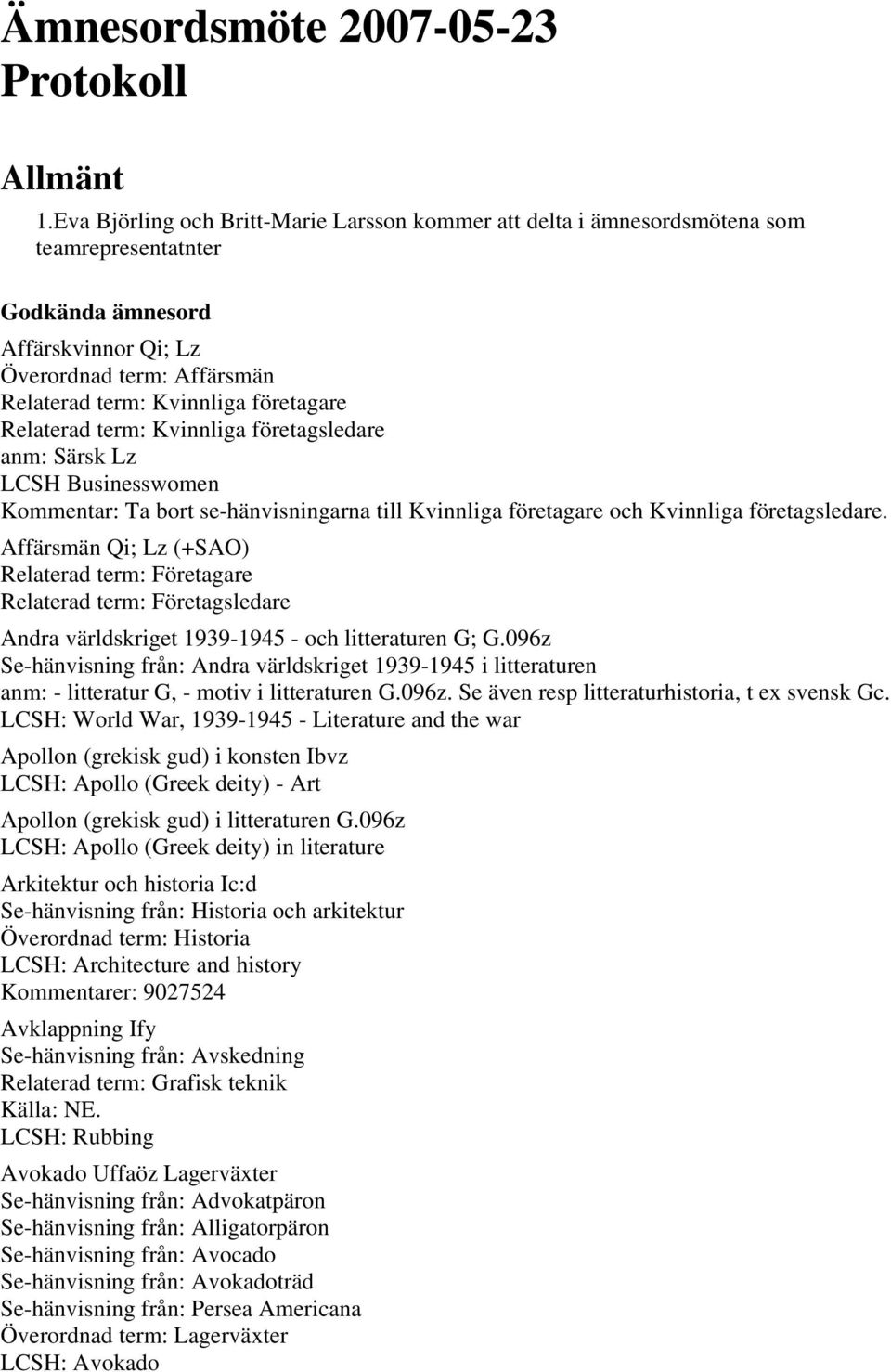 Ämnesordsmöte 2007-05-23
Protokoll

Allmänt

1.Eva Björling och Britt-Marie Larsson kommer att delta i ämnesordsmötena som teamrepresentatnter

Godkända ämnesord

Affärskvinnor Qi; Lz
Överordnad term: Affärsmän
Relaterad term: Kvinnliga företagare
Relaterad term: Kvinnliga företagsledare
anm: Särsk Lz
LCSH Businesswomen
Kommentar: Ta bort se-hänvisningarna till Kvinnliga företagare och Kvinnliga företagsledare.

Affärsmän Qi; Lz (+SAO)
Relaterad term: Företagare
Relaterad term: Företagsledare

Andra världskriget 1939-1945 - och litteraturen G; G.096z
Se-hänvisning från: Andra världskriget 1939-1945 i litteraturen
anm: - litteratur G, - motiv i litteraturen G.096z. Se även resp litteraturhistoria, t ex svensk Gc.
LCSH: World War, 1939-1945 - Literature and the war

Apollon (grekisk gud) i konsten Ibvz
LCSH: Apollo (Greek deity) - Art

Apollon (grekisk gud) i litteraturen G.096z
LCSH: Apollo (Greek deity) in literature

Arkitektur och historia Ic:d
Se-hänvisning från: Historia och arkitektur
Överordnad term: Historia
LCSH: Architecture and history
Kommentarer: 9027524

Avklappning Ify
Se-hänvisning från: Avskedning
Relaterad term: Grafisk teknik
Källa: NE.
LCSH: Rubbing

Avokado Uffaöz Lagerväxter
Se-hänvisning från: Advokatpäron
Se-hänvisning från: Alligatorpäron
Se-hänvisning från: Avocado
Se-hänvisning från: Avokadoträd
Se-hänvisning från: Persea Americana
Överordnad term: Lagerväxter
LCSH: Avokado